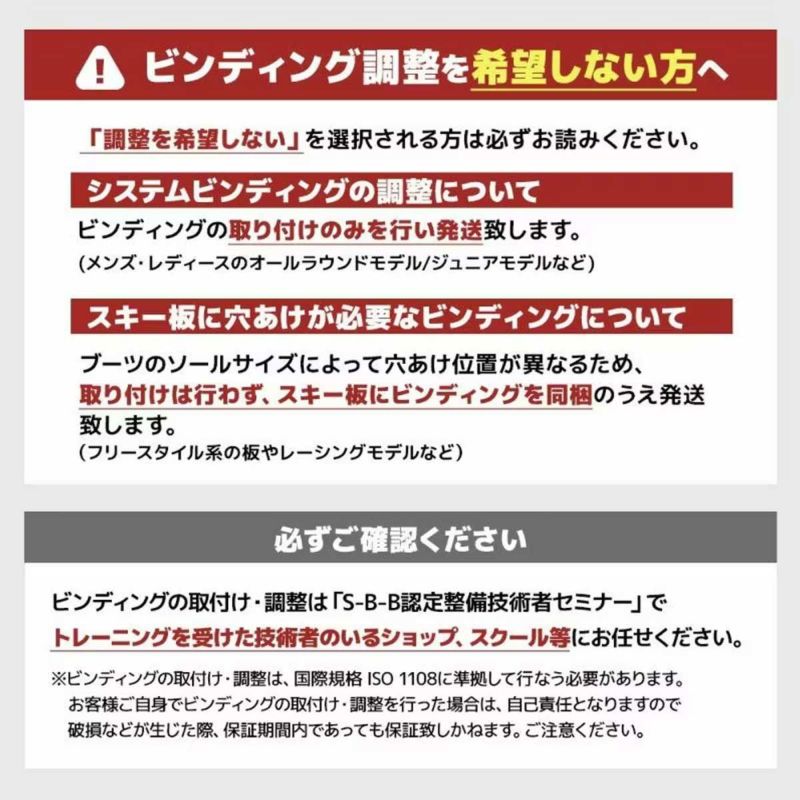 ビンディング調整を希望しない方へ

「調整を希望しない」を選択される方は必ずお読みください。

システムビンディングの調整について

ビンディングの取り付けのみを行い発送致します。
(メンズ・レディースのオールラウンドモデル/ジュニアモデルなど)

スキー板に穴あけが必要なビンディングについて

ブーツのソールサイズによって穴あけ位置が異なるため、取り付けは行わず、スキー板にビンディングを同梱のうえ発送致します。
(フリースタイル系の板やレーシングモデルなど)

必ずご確認ください

ビンディングの取付け・調整は「S-B-B認定整備技術者セミナー」でトレーニングを受けた技術者のいるショップ、スクール等にお任せください。

※ビンディングの取付け・調整は、国際規格 ISO 1108に準拠して行なう必要があります。
お客様ご自身でビンディングの取付け・調整を行った場合は、自己責任となりますので破損などが生じた際、保証期間内であっても保証致しかねます。ご注意ください。